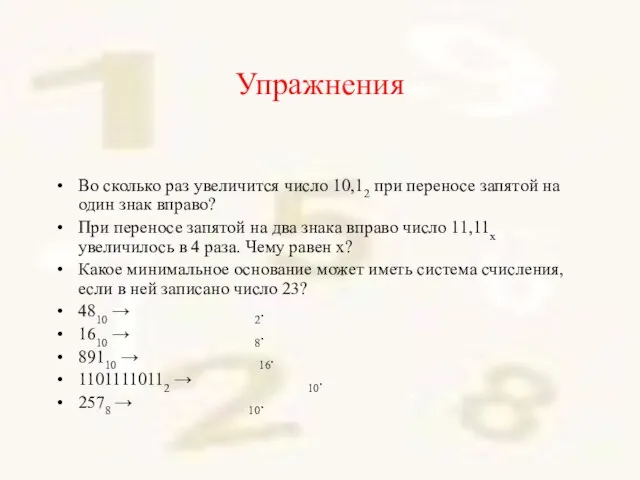 Упражнения

• Во сколько раз увеличится число $10,1_2$ при переносе запятой на один знак вправо?
• При переносе запятой на два знака вправо число $11,11_x$ увеличилось в 4 раза. Чему равен x?
• Какое минимальное основание может иметь система счисления, если в ней записано число 23?
• $48_{10} \rightarrow$ $_{2}$.
• $16_{10} \rightarrow$ $_{8}$.
• $891_{10} \rightarrow$ $_{16}$.
• $1101111011_2 \rightarrow$ $_{10}$.
• $257_8 \rightarrow$ $_{10}$.